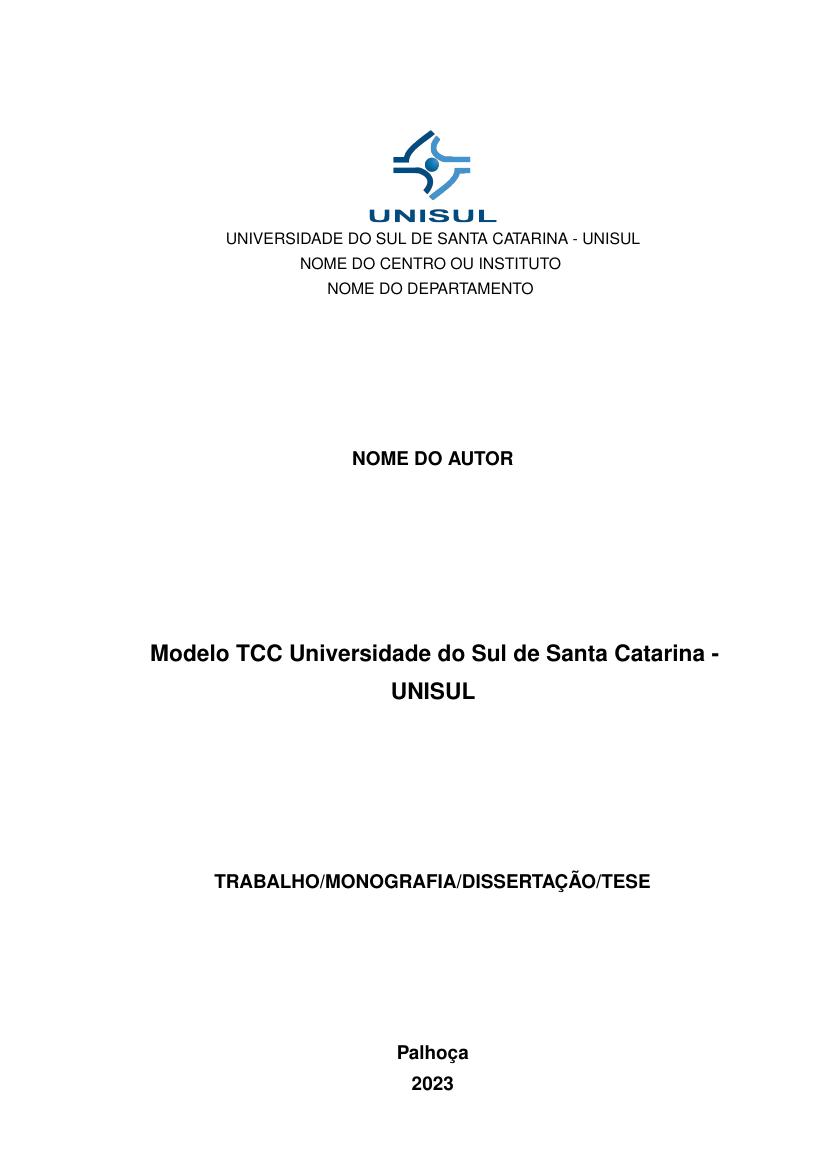 UNISUL

UNIVERSIDADE DO SUL DE SANTA CATARINA - UNISUL
NOME DO CENTRO OU INSTITUTO
NOME DO DEPARTAMENTO

NOME DO AUTOR

Modelo TCC Universidade do Sul de Santa Catarina - UNISUL

TRABALHO/MONOGRAFIA/DISSERTAÇÃO/TESE

Palhoça
2023